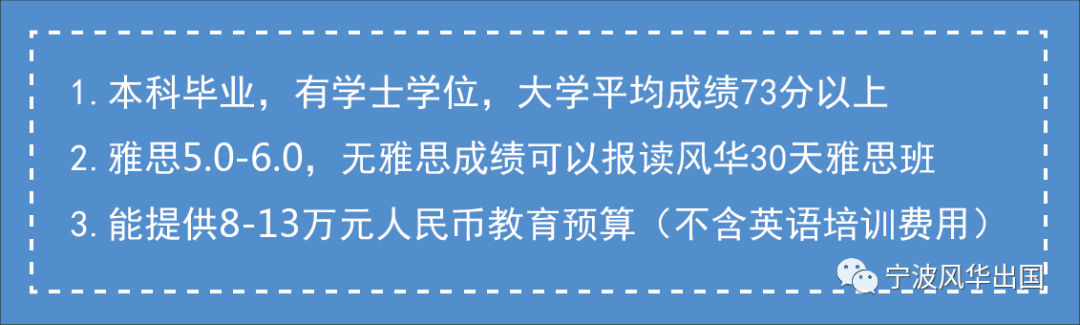 1. 本科毕业，有学士学位，大学平均成绩73分以上

2. 雅思5.0-6.0，无雅思成绩可以报读风华30天雅思班

3. 能提供8-13万元人民币教育预算（不含英语培训费用）

宁波风华出国